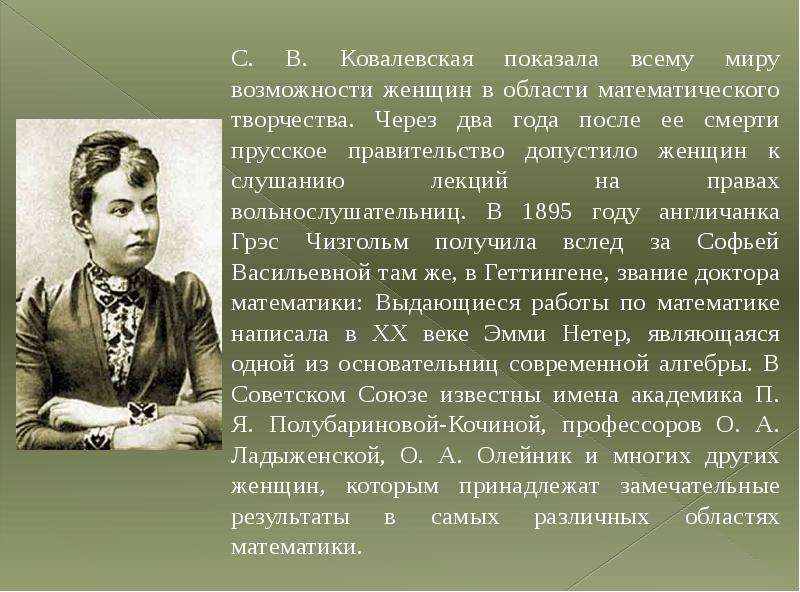 С. В. Ковалевская показала всему миру возможности женщин в области математического творчества. Через два года после ее смерти прусское правительство допустило женщин к слушанию лекций на правах вольнослушательниц. В 1895 году англичанка Грэс Чизгольм получила вслед за Софьей Васильевной там же, в Геттингене, звание доктора математики: Выдающиеся работы по математике написала в XX веке Эмми Нетер, являющаяся одной из основательниц современной алгебры. В Советском Союзе известны имена академика П. Я. Полубариновой-Кочиной, профессоров О. А. Ладыженской, О. А. Олейник и многих других женщин, которым принадлежат замечательные результаты в самых различных областях математики.